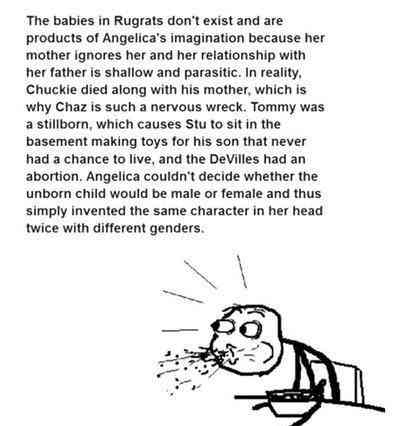 The babies in Rugrats don't exist and are products of Angelica's imagination because her mother ignores her and her relationship with her father is shallow and parasitic. In reality, Chuckie died along with his mother, which is why Chaz is such a nervous wreck. Tommy was a stillborn, which causes Stu to sit in the basement making toys for his son that never had a chance to live, and the DeVilles had an abortion. Angelica couldn't decide whether the unborn child would be male or female and thus simply invented the same character in her head twice with different genders.